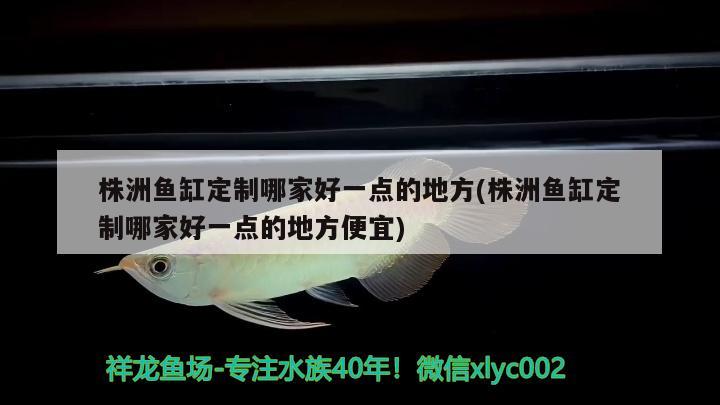 株洲鱼缸定制哪家好一点的地方(株洲鱼缸定制哪家好一点的地方便宜)

祥龙鱼场-专注水族40年！微信xlyc002